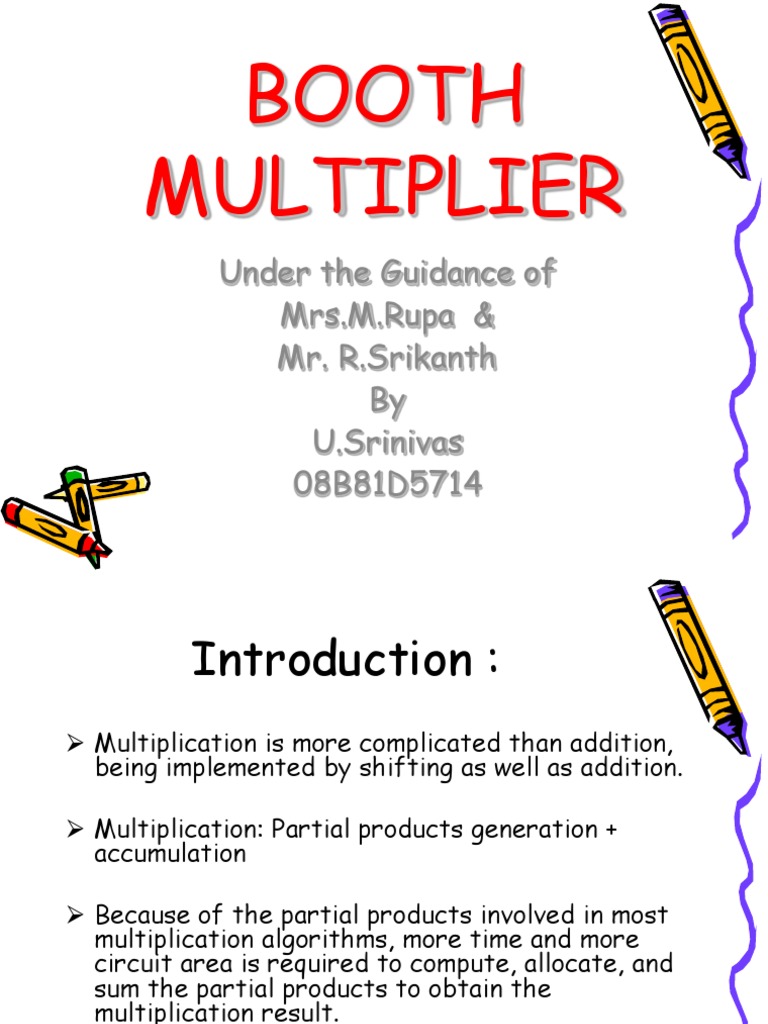 BOOTH MULTIPLIER

Under the Guidance of
Mrs.M.Rupa &
Mr. R.Srikanth
By
U.Srinivas
08B81D5714

Introduction :

➢ Multiplication is more complicated than addition, being implemented by shifting as well as addition.

➢ Multiplication: Partial products generation + accumulation

➢ Because of the partial products involved in most multiplication algorithms, more time and more circuit area is required to compute, allocate, and sum the partial products to obtain the multiplication result.